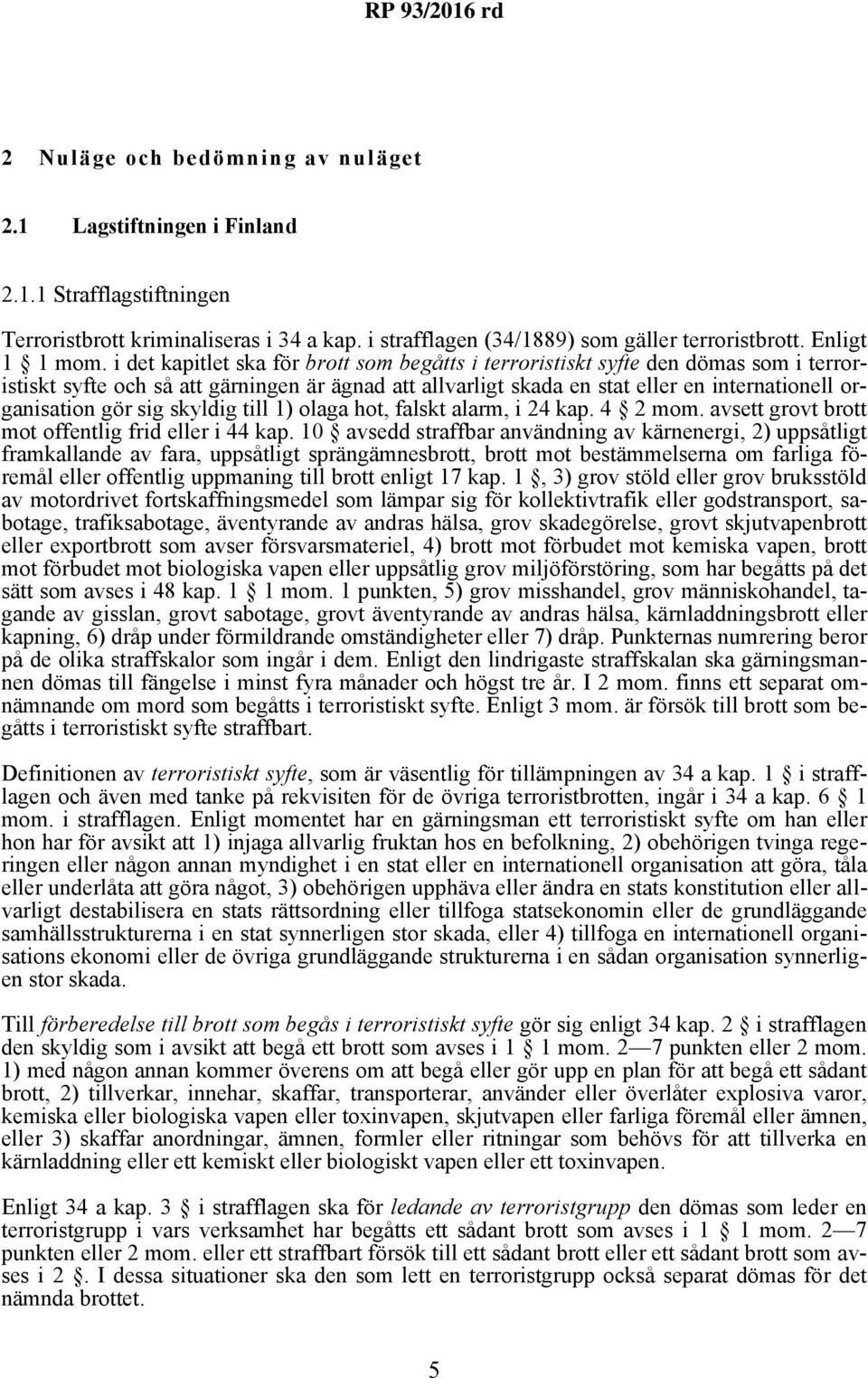 RP 93/2016 rd

2 Nuläge och bedömning av nuläget

2.1 Lagstiftningen i Finland

2.1.1 Strafflagstiftningen

Terroristbrott kriminaliseras i 34 a kap. i strafflagen (34/1889) som gäller terroristbrott. Enligt 1 § 1 mom. i det kapitlet ska för brott som begåtts i terroristiskt syfte den dömas som i terroristiskt syfte och så att gärningen är ägnad att allvarligt skada en stat eller en internationell organisation gör sig skyldig till 1) olaga hot, falskt alarm, i 24 kap. 4 § 2 mom. avsett grovt brott mot offentlig frid eller i 44 kap. 10 § avsedd straffbar användning av kärnenergi, 2) uppsåtligt framkallande av fara, uppsåtligt sprängämnesbrott, brott mot bestämmelserna om farliga föremål eller offentlig uppmaning till brott enligt 17 kap. 1 §, 3) grov stöld eller grov bruksstöld av motordrivet fortskaffningsmedel som lämpar sig för kollektivtrafik eller godstransport, sabotage, trafiksabotage, äventyrande av andras hälsa, grov skadegörelse, grovt skjutvapenbrott eller exportbrott som avser försvarsmateriel, 4) brott mot förbudet mot kemiska vapen, brott mot förbudet mot biologiska vapen eller uppsåtlig grov miljöförstöring, som har begåtts på det sätt som avses i 48 kap. 1 § 1 mom. 1 punkten, 5) grov misshandel, grov människohandel, tagande av gisslan, grovt sabotage, grovt äventyrande av andras hälsa, kärnladdningsbrott eller kapning, 6) dråp under förmildrande omständigheter eller 7) dråp. Punkternas numrering beror på de olika straffskalor som ingår i dem. Enligt den lindrigaste straffskalan ska gärningsmannen dömas till fängelse i minst fyra månader och högst tre år. I 2 mom. finns ett separat omnämnande om mord som begåtts i terroristiskt syfte. Enligt 3 mom. är försök till brott som begåtts i terroristiskt syfte straffbart.

Definitionen av terroristiskt syfte, som är väsentlig för tillämpningen av 34 a kap. 1 § i strafflagen och även med tanke på rekvisiten för de övriga terroristbrotten, ingår i 34 a kap. 6 § 1 mom. i strafflagen. Enligt momentet har en gärningsman ett terroristiskt syfte om han eller hon har för avsikt att 1) injaga allvarlig fruktan hos en befolkning, 2) obehörigen tvinga regeringen eller någon annan myndighet i en stat eller en internationell organisation att göra, tåla eller underlåta att göra något, 3) obehörigen upphäva eller ändra en stats konstitution eller allvarligt destabilisera en stats rättsordning eller tillfoga statsekonomin eller de grundläggande samhällsstrukturerna i en stat synnerligen stor skada, eller 4) tillfoga en internationell organisations ekonomi eller de övriga grundläggande strukturerna i en sådan organisation synnerligen stor skada.

Till förberedelse till brott som begås i terroristiskt syfte gör sig enligt 34 kap. 2 § i strafflagen den skyldig som i avsikt att begå ett brott som avses i 1 § 1 mom. 2—7 punkten eller 2 mom. 1) med någon annan kommer överens om att begå eller gör upp en plan för att begå ett sådant brott, 2) tillverkar, innehar, skaffar, transporterar, använder eller överlåter explosiva varor, kemiska eller biologiska vapen eller toxinvapen, skjutvapen eller farliga föremål eller ämnen, eller 3) skaffar anordningar, ämnen, formler eller ritningar som behövs för att tillverka en kärnladdning eller ett kemiskt eller biologiskt vapen eller ett toxinvapen.

Enligt 34 a kap. 3 § i strafflagen ska för ledande av terroristgrupp den dömas som leder en terroristgrupp i vars verksamhet har begåtts ett sådant brott som avses i 1 § 1 mom. 2—7 punkten eller 2 mom. eller ett straffbart försök till ett sådant brott eller ett sådant brott som avses i 2 §. I dessa situationer ska den som lett en terroristgrupp också separat dömas för det nämnda brottet.

5